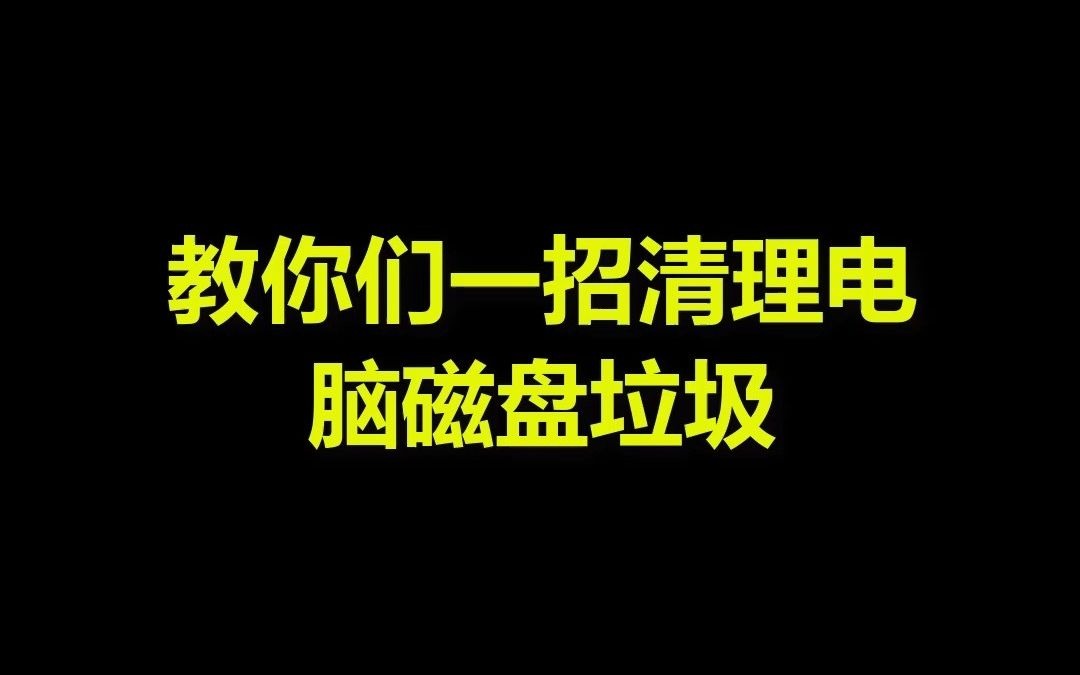 教你们一招清理电脑磁盘垃圾